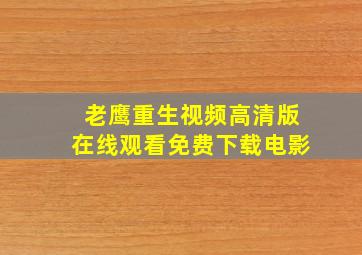 老鹰重生视频高清版
在线观看免费下载电影